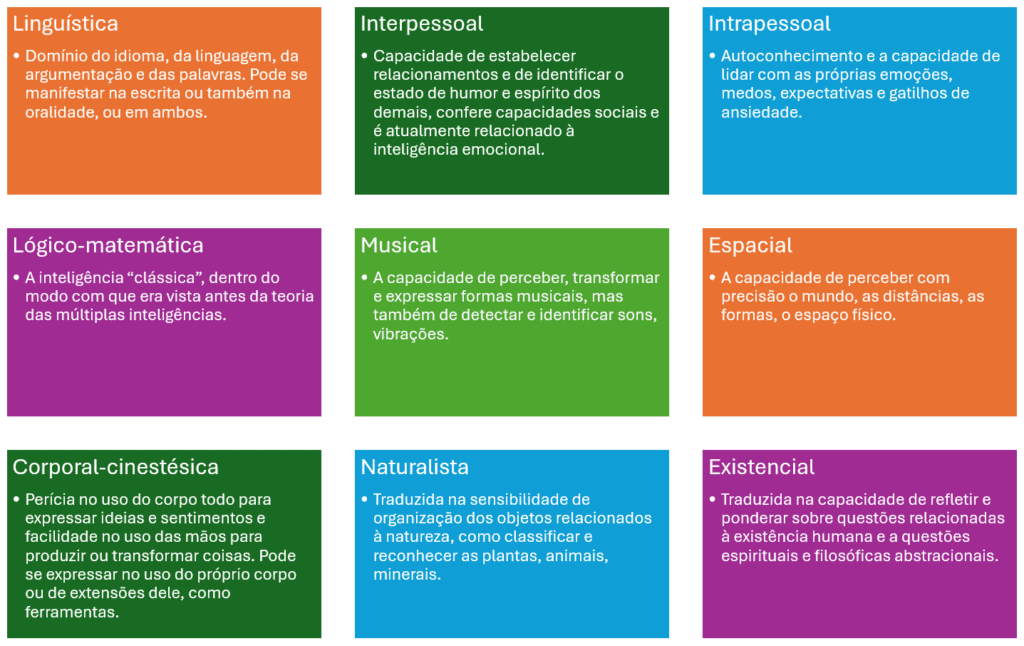 Linguística

• Domínio do idioma, da linguagem, da argumentação e das palavras. Pode se manifestar na escrita ou também na oralidade, ou em ambos.

Interpessoal

• Capacidade de estabelecer relacionamentos e de identificar o estado de humor e espírito dos demais, confere capacidades sociais e é atualmente relacionado à inteligência emocional.

Intrapessoal

• Autoconhecimento e a capacidade de lidar com as próprias emoções, medos, expectativas e gatilhos de ansiedade.

Lógico-matemática

• A inteligência “clássica”, dentro do modo com que era vista antes da teoria das múltiplas inteligências.

Musical

• A capacidade de perceber, transformar e expressar formas musicais, mas também de detectar e identificar sons, vibrações.

Espacial

• A capacidade de perceber com precisão o mundo, as distâncias, as formas, o espaço físico.

Corporal-cinestésica

• Perícia no uso do corpo todo para expressar ideias e sentimentos e facilidade no uso das mãos para produzir ou transformar coisas. Pode se expressar no uso do próprio corpo ou de extensões dele, como ferramentas.

Naturalista

• Traduzida na sensibilidade de organização dos objetos relacionados à natureza, como classificar e reconhecer as plantas, animais, minerais.

Existencial

• Traduzida na capacidade de refletir e ponderar sobre questões relacionadas à existência humana e a questões espirituais e filosóficas abstracionais.